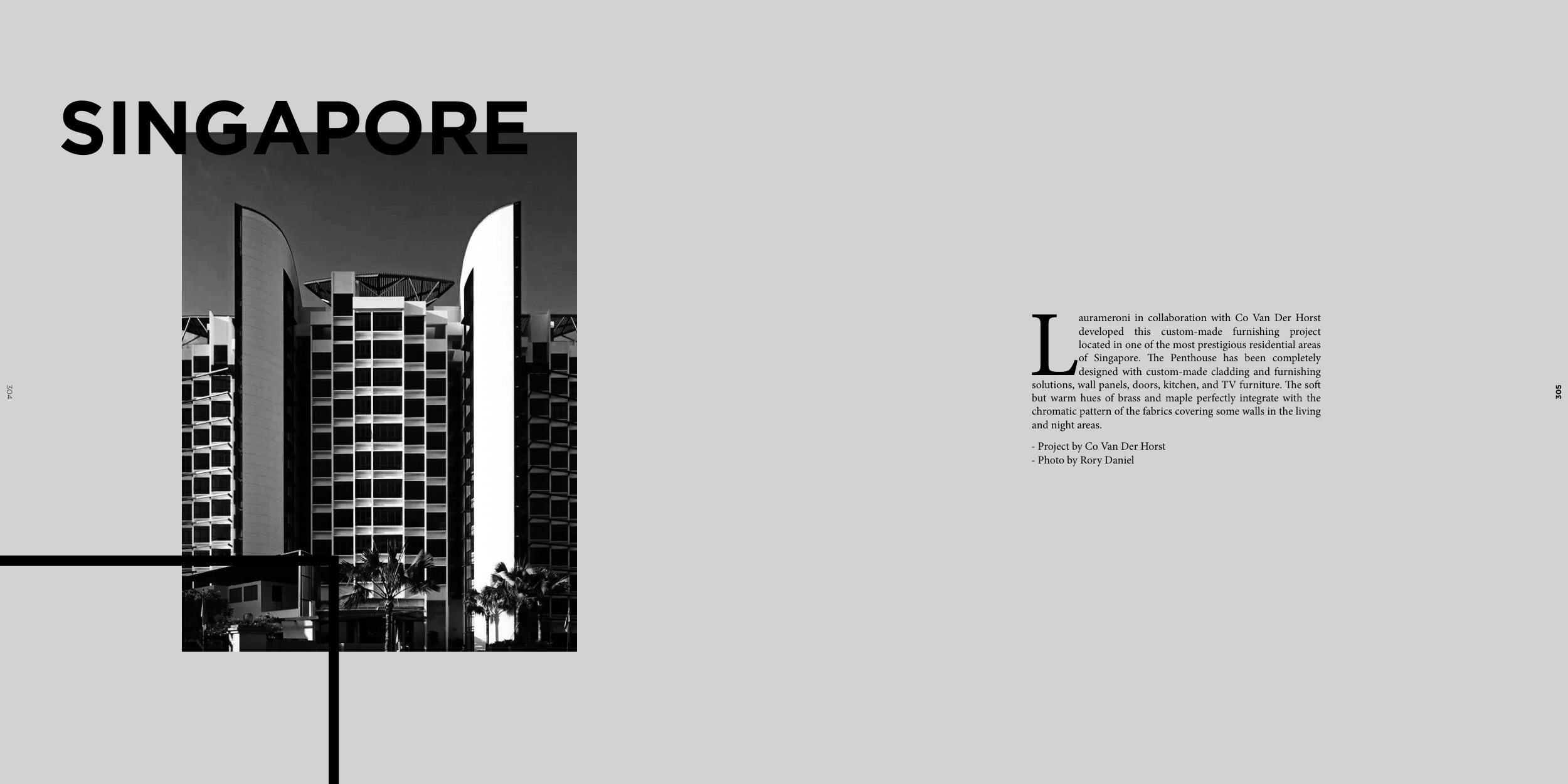 SINGAPORE

304

Laurameroni in collaboration with Co Van Der Horst developed this custom-made furnishing project located in one of the most prestigious residential areas of Singapore. The Penthouse has been completely designed with custom-made cladding and furnishing solutions, wall panels, doors, kitchen, and TV furniture. The soft but warm hues of brass and maple perfectly integrate with the chromatic pattern of the fabrics covering some walls in the living and night areas.

- Project by Co Van Der Horst
- Photo by Rory Daniel

305